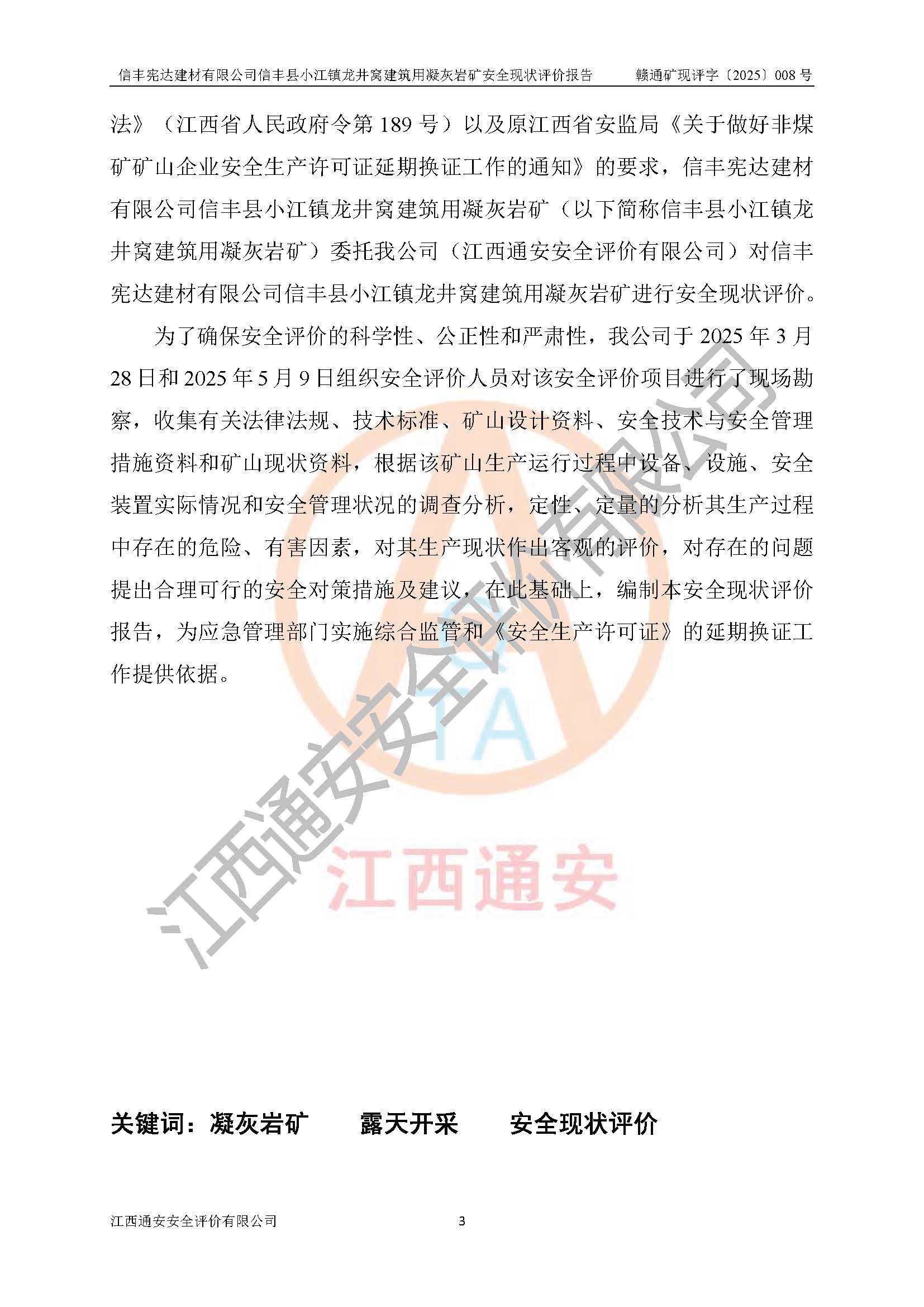 信丰宪达建材有限公司信丰县小江镇龙井窝建筑用凝灰岩矿安全现状评价报告　　赣通矿现评字〔2025〕008 号

法》（江西省人民政府令第 189 号）以及原江西省安监局《关于做好非煤矿矿山企业安全生产许可证延期换证工作的通知》的要求，信丰宪达建材有限公司信丰县小江镇龙井窝建筑用凝灰岩矿（以下简称信丰县小江镇龙井窝建筑用凝灰岩矿）委托我公司（江西通安安全评价有限公司）对信丰宪达建材有限公司信丰县小江镇龙井窝建筑用凝灰岩矿进行安全现状评价。

为了确保安全评价的科学性、公正性和严肃性，我公司于 2025 年 3 月 28 日和 2025 年 5 月 9 日组织安全评价人员对该安全评价项目进行了现场勘察，收集有关法律法规、技术标准、矿山设计资料、安全技术与安全管理措施资料和矿山现状资料，根据该矿山生产运行过程中设备、设施、安全装置实际情况和安全管理状况的调查分析，定性、定量的分析其生产过程中存在的危险、有害因素，对其生产现状作出客观的评价，对存在的问题提出合理可行的安全对策措施及建议，在此基础上，编制本安全现状评价报告，为应急管理部门实施综合监管和《安全生产许可证》的延期换证工作提供依据。

江西通安安全评价有限公司

TA

江西通安

关键词：凝灰岩矿　　露天开采　　安全现状评价

江西通安安全评价有限公司　　3